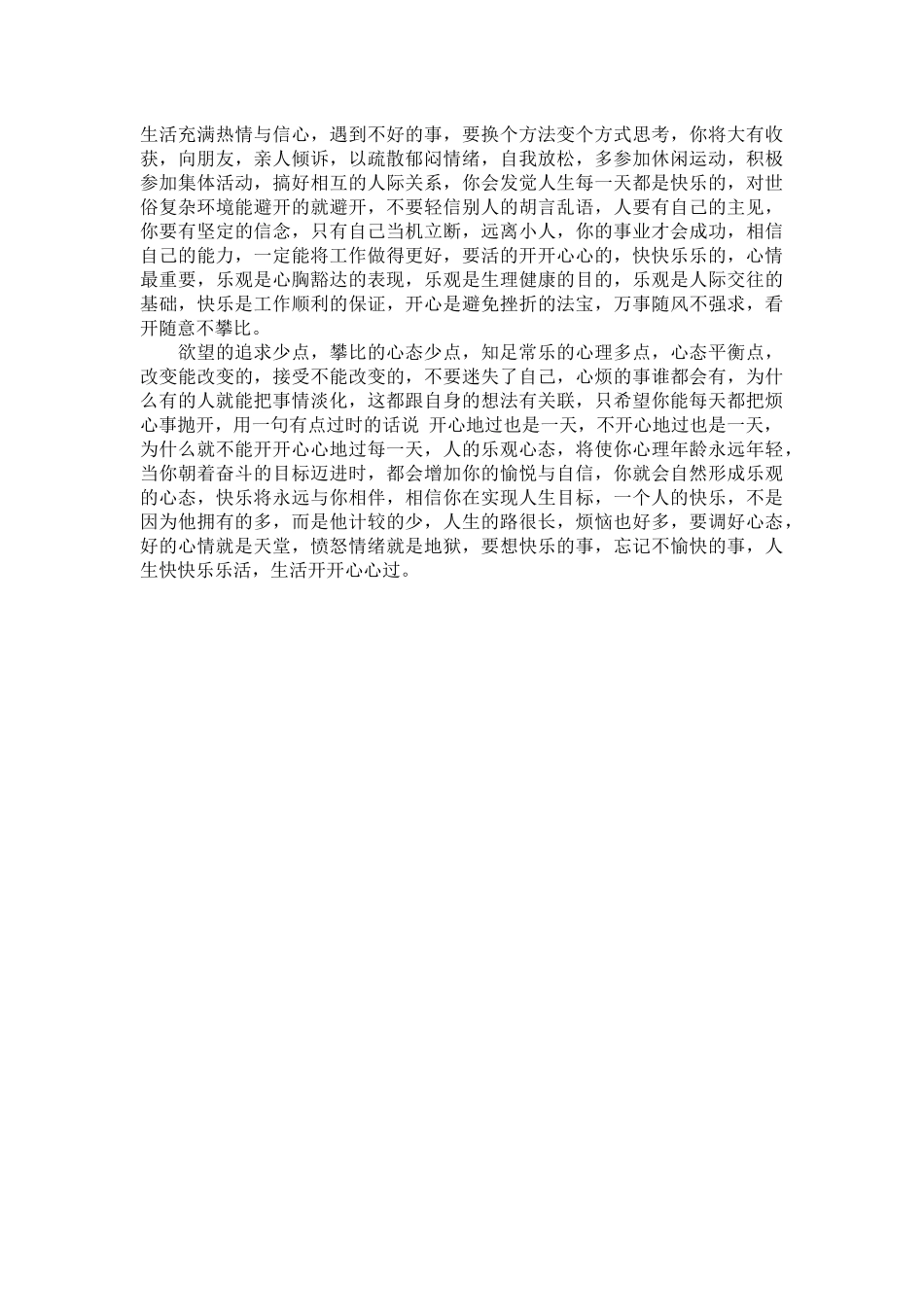 生活充满热情与信心，遇到不好的事，要换个方法变个方式思考，你将大有收获，向朋友，亲人倾诉，以疏散郁闷情绪，自我放松，多参加休闲运动，积极参加集体活动，搞好相互的人际关系，你会发觉人生每一天都是快乐的，对世俗复杂环境能避开的就避开，不要轻信别人的胡言乱语，人要有自己的主见，你要有坚定的信念，只有自己当机立断，远离小人，你的事业才会成功，相信自己的能力，一定能将工作做得更好，要活的开开心心的，快快乐乐的，心情最重要，乐观是心胸豁达的表现，乐观是生理健康的目的，乐观是人际交往的基础，快乐是工作顺利的保证，开心是避免挫折的法宝，万事随风不强求，看开随意不攀比。

欲望的追求少点，攀比的心态少点，知足常乐的心理多点，心态平衡点，改变能改变的，接受不能改变的，不要迷失了自己，心烦的事谁都会有，为什么有的人就能把事情淡化，这都跟自身的想法有关联，只希望你能每天都把烦心事抛开，用一句有点过时的话说 开心地过也是一天，不开心地过也是一天，为什么就不能开开心心地过每一天，人的乐观心态，将使你心理年龄永远年轻，当你朝着奋斗的目标迈进时，都会增加你的愉悦与自信，你就会自然形成乐观的心态，快乐将永远与你相伴，相信你在实现人生目标，一个人的快乐，不是因为他拥有的多，而是他计较的少，人生的路很长，烦恼也好多，要调好心态，好的心情就是天堂，愤怒情绪就是地狱，要想快乐的事，忘记不愉快的事，人生快快乐乐活，生活开开心心过。